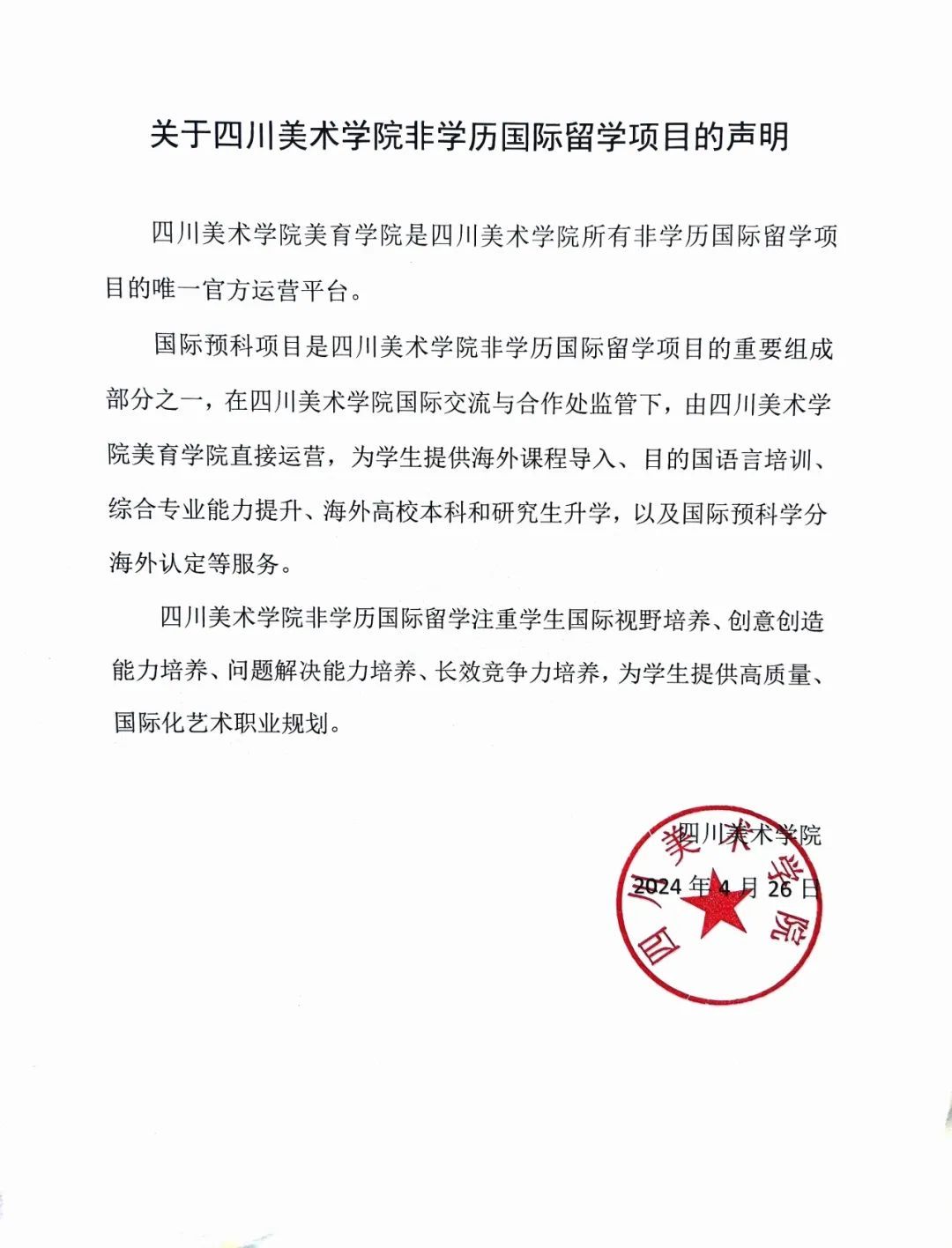 关于四川美术学院非学历国际留学项目的声明

四川美术学院美育学院是四川美术学院所有非学历国际留学项目的唯一官方运营平台。

国际预科项目是四川美术学院非学历国际留学项目的重要组成部分之一，在四川美术学院国际交流与合作处监管下，由四川美术学院美育学院直接运营，为学生提供海外课程导入、目的国语言培训、综合专业能力提升、海外高校本科和研究生升学，以及国际预科学分海外认定等服务。

四川美术学院非学历国际留学注重学生国际视野培养、创意创造能力培养、问题解决能力培养、长效竞争力培养，为学生提供高质量、国际化艺术职业规划。

四川美术学院
2024 年 4 月 26 日

四川美术学院